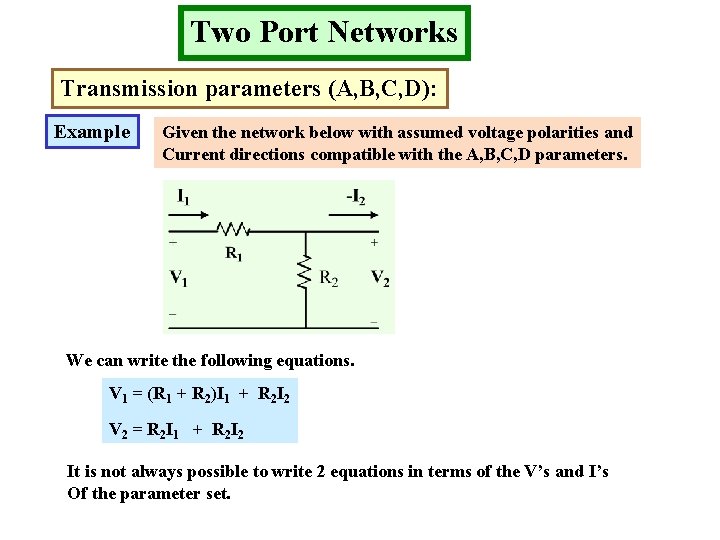 Two Port Networks

Transmission parameters (A,B,C,D):

Example

Given the network below with assumed voltage polarities and Current directions compatible with the A,B,C,D parameters.

$I_1$

$-I_2$

$-$

$R_1$

$+$

$V_1$

$R_2$

$V_2$

$-$

$-$

We can write the following equations.

$V_1 = (R_1 + R_2)I_1 + R_2I_2$

$V_2 = R_2I_1 + R_2I_2$

It is not always possible to write 2 equations in terms of the V's and I's Of the parameter set.